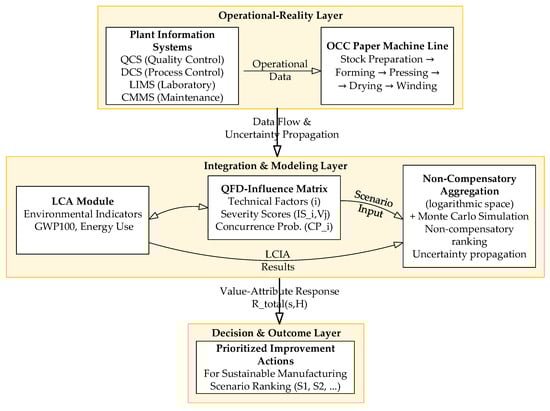 Operational-Reality Layer

Plant Information Systems
QCS (Quality Control)
DCS (Process Control)
LIMS (Laboratory)
CMMS (Maintenance)

Operational Data

OCC Paper Machine Line
Stock Preparation → Forming → Pressing → → Drying → Winding

Data Flow & Uncertainty Propagation

Integration & Modeling Layer

LCA Module
Environmental Indicators
GWP100, Energy Use

QFD-Influence Matrix
Technical Factors (i)
Severity Scores (IS_i,Vj)
Concurrence Prob. (CP_i)

Scenario Input

Non-Compensatory Aggregation
(logarithmic space)
+ Monte Carlo Simulation
Non-compensatory ranking
Uncertainty propagation

LCIA Results

Value-Attribute Response
R_total(s,H)

Decision & Outcome Layer

Prioritized Improvement Actions
For Sustainable Manufacturing
Scenario Ranking (S1, S2, ...)